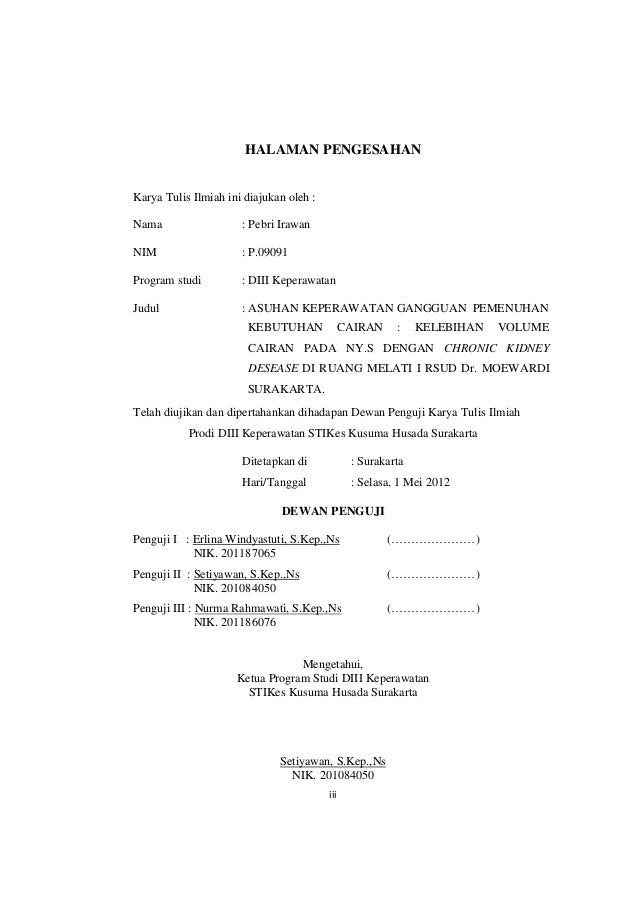 HALAMAN PENGESAHAN

Karya Tulis Ilmiah ini diajukan oleh :

Nama : Pebri Irawan

NIM : P.09091

Program studi : DIII Keperawatan

Judul : ASUHAN KEPERAWATAN GANGGUAN PEMENUHAN KEBUTUHAN CAIRAN : KELEBIHAN VOLUME CAIRAN PADA NY.S DENGAN CHRONIC KIDNEY DESEASE DI RUANG MELATI I RSUD Dr. MOEWARDI SURAKARTA.

Telah diujikan dan dipertahankan dihadapan Dewan Penguji Karya Tulis Ilmiah Prodi DIII Keperawatan STIKes Kusuma Husada Surakarta

Ditetapkan di : Surakarta

Hari/Tanggal : Selasa, 1 Mei 2012

DEWAN PENGUJI

Penguji I : Erlina Windyastuti, S.Kep.,Ns (…………………)
NIK. 201187065

Penguji II : Setiyawan, S.Kep.,Ns (…………………)
NIK. 201084050

Penguji III : Nurma Rahmawati, S.Kep.,Ns (…………………)
NIK. 201186076

Mengetahui,
Ketua Program Studi DIII Keperawatan
STIKes Kusuma Husada Surakarta

Setiyawan, S.Kep.,Ns
NIK. 201084050

iii